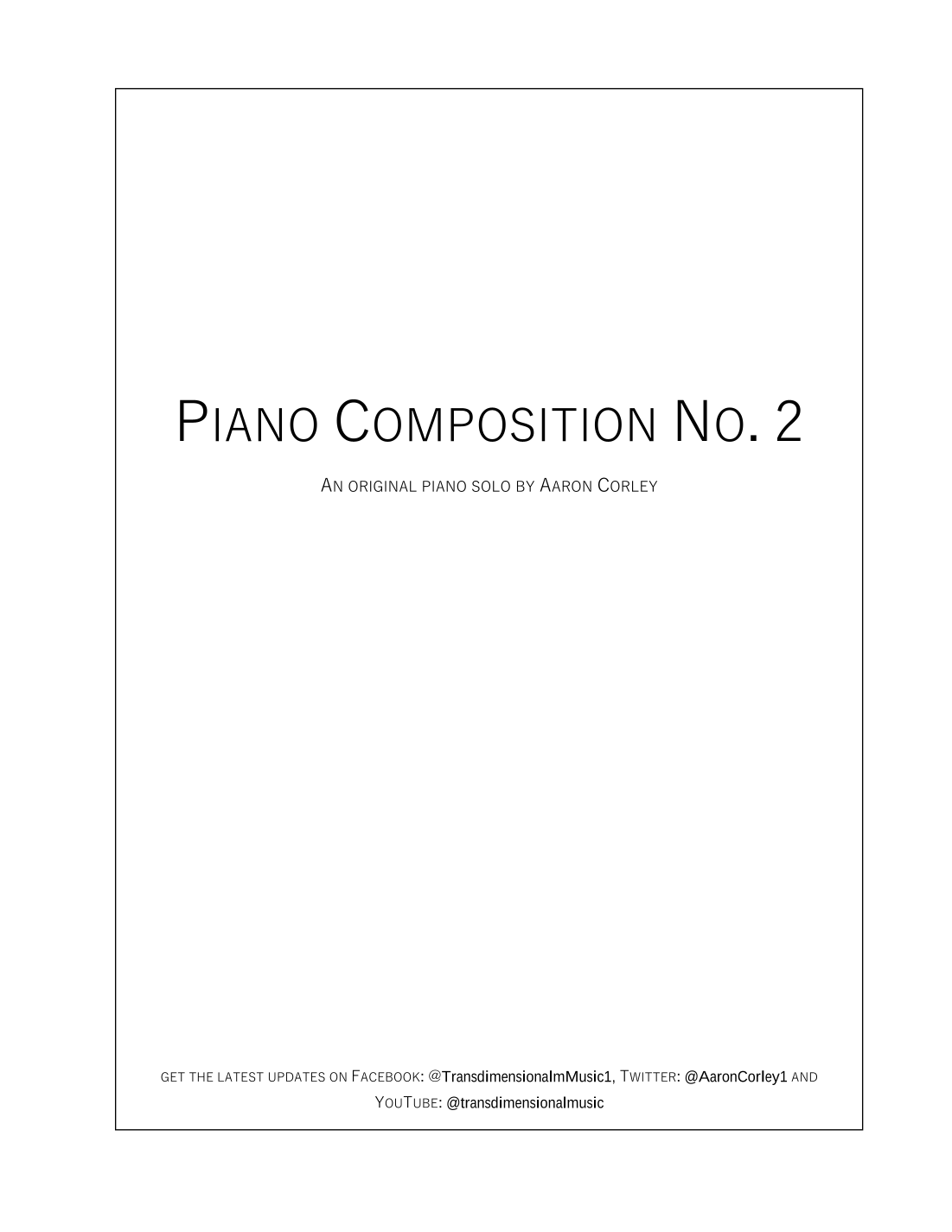 PIANO COMPOSITION NO. 2

AN ORIGINAL PIANO SOLO BY AARON CORLEY

GET THE LATEST UPDATES ON FACEBOOK: @TransdimensionalmMusic1, TWITTER: @AaronCorley1 AND YOUTUBE: @transdimensionalmusic